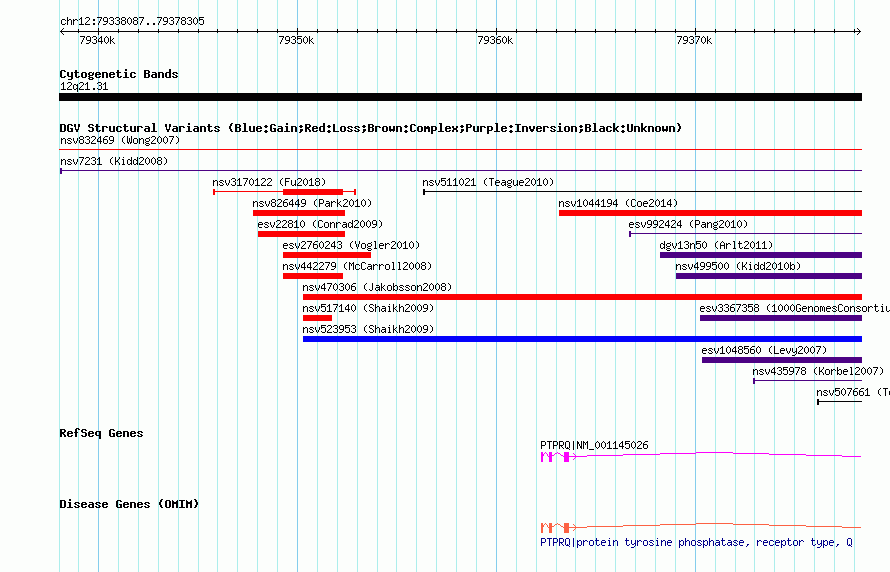 chr12:79338087..79378305

79340k

79350k

79360k

79370k

Cytogenetic Bands
12q21.31

DGV Structural Variants (Blue:Gain;Red:Loss;Brown:Complex;Purple:Inversion;Black:Unknown)
nsv832469 (Wong2007)
nsv7231 (Kidd2008)
nsv3170122 (Fu2018)
nsv511021 (Teague2010)
nsv826449 (Park2010)
nsv1044194 (Coe2014)
esv22810 (Conrad2009)
esv992424 (Pang2010)
esv2760243 (Vogler2010)
dgv13n50 (Arlt2011)
nsv442279 (McCarroll2008)
nsv499500 (Kidd2010b)
nsv470306 (Jakobsson2008)
nsv517140 (Shaikh2009)
esv3367358 (1000GenomesConsortiu
nsv523953 (Shaikh2009)
esv1048560 (Levy2007)
nsv435978 (Korbel2007)
nsv507661 (Te

RefSeq Genes
PTPRQ|NM_001145026

Disease Genes (OMIM)
PTPRQ|protein tyrosine phosphatase, receptor type, Q